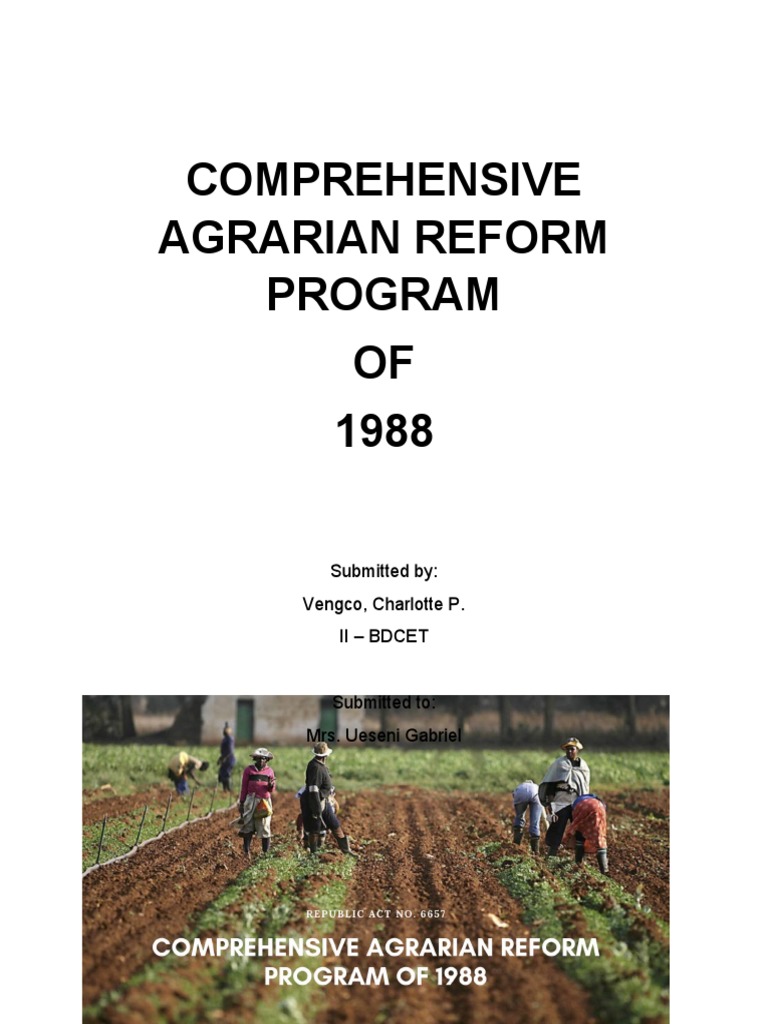 COMPREHENSIVE AGRARIAN REFORM PROGRAM

OF

1988

Submitted by:

Vengco, Charlotte P.

II – BDCET

Submitted to:

Mrs. Ueseni Gabriel

REPUBLIC ACT NO. 6657

COMPREHENSIVE AGRARIAN REFORM PROGRAM OF 1988